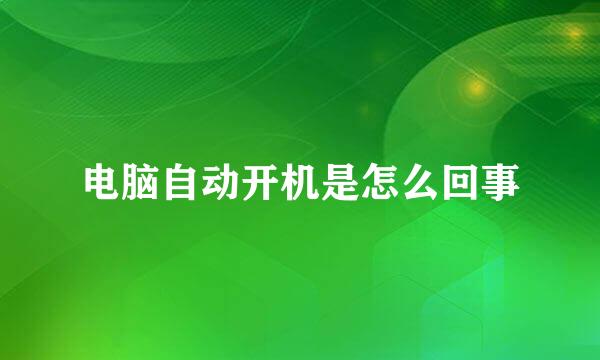 电脑自动开机是怎么回事